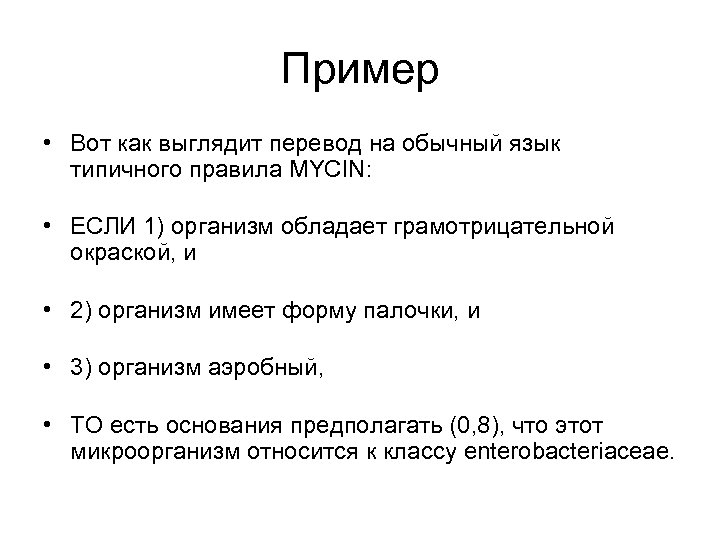 Пример

• Вот как выглядит перевод на обычный язык типичного правила MYCIN:

• ЕСЛИ 1) организм обладает грамотрицательной окраской, и

• 2) организм имеет форму палочки, и

• 3) организм аэробный,

• ТО есть основания предполагать (0,8), что этот микроорганизм относится к классу enterobacteriaceae.